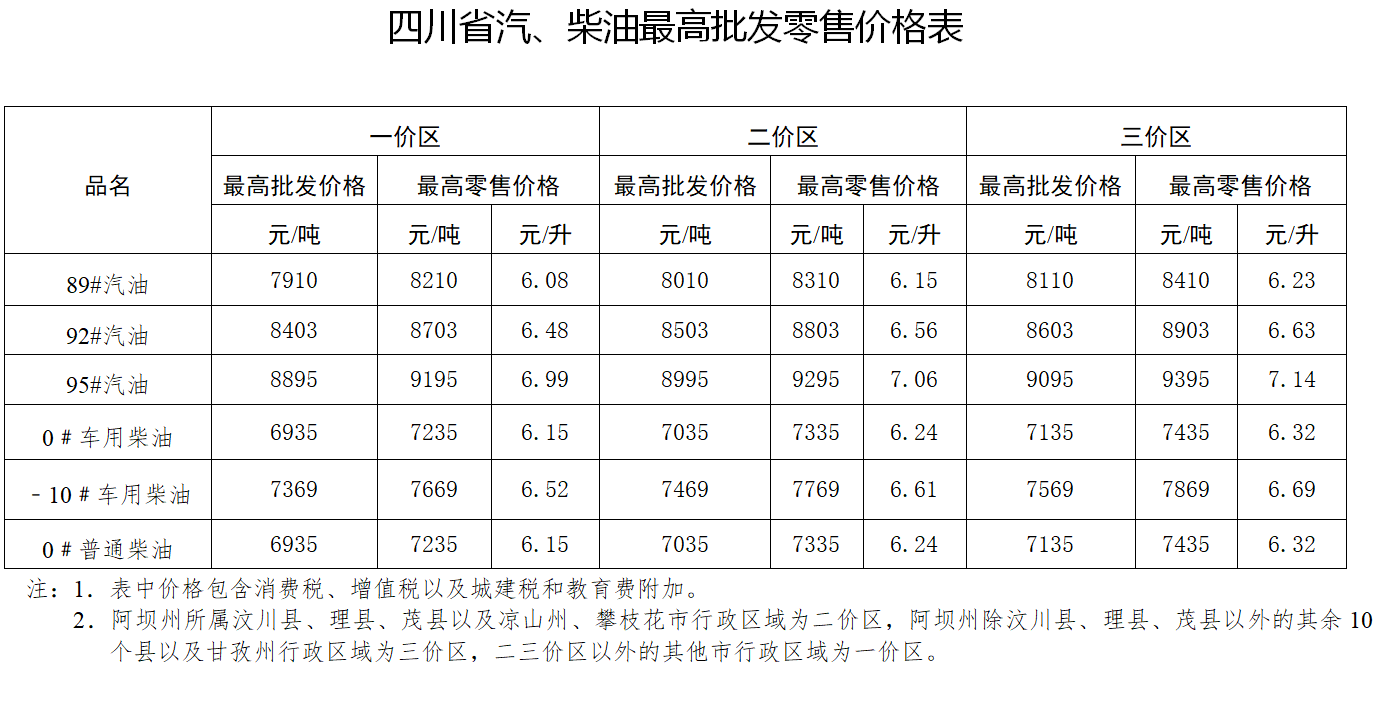 四川省汽、柴油最高批发零售价格表

| 品名 | 一价区 | | | 二价区 | | | 三价区 | | |
|---|---|---|---|---|---|---|---|---|---|
| | 最高批发价格 | 最高零售价格 | | 最高批发价格 | 最高零售价格 | | 最高批发价格 | 最高零售价格 | |
| | 元/吨 | 元/吨 | 元/升 | 元/吨 | 元/吨 | 元/升 | 元/吨 | 元/吨 | 元/升 |
| 89#汽油 | 7910 | 8210 | 6.08 | 8010 | 8310 | 6.15 | 8110 | 8410 | 6.23 |
| 92#汽油 | 8403 | 8703 | 6.48 | 8503 | 8803 | 6.56 | 8603 | 8903 | 6.63 |
| 95#汽油 | 8895 | 9195 | 6.99 | 8995 | 9295 | 7.06 | 9095 | 9395 | 7.14 |
| 0#车用柴油 | 6935 | 7235 | 6.15 | 7035 | 7335 | 6.24 | 7135 | 7435 | 6.32 |
| -10#车用柴油 | 7369 | 7669 | 6.52 | 7469 | 7769 | 6.61 | 7569 | 7869 | 6.69 |
| 0#普通柴油 | 6935 | 7235 | 6.15 | 7035 | 7335 | 6.24 | 7135 | 7435 | 6.32 |

注：1. 表中价格包含消费税、增值税以及城建税和教育费附加。
2. 阿坝州所属汶川县、理县、茂县以及凉山州、攀枝花市行政区域为二价区，阿坝州除汶川县、理县、茂县以外的其余10个县以及甘孜州行政区域为三价区，二三价区以外的其他市行政区域为一价区。